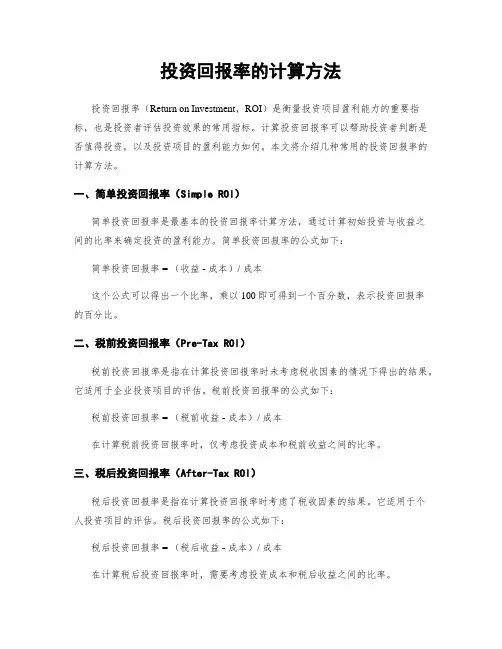 投资回报率的计算方法

投资回报率（Return on Investment，ROI）是衡量投资项目盈利能力的重要指标，也是投资者评估投资效果的常用指标。计算投资回报率可以帮助投资者判断是否值得投资，以及投资项目的盈利能力如何。本文将介绍几种常用的投资回报率的计算方法。

一、简单投资回报率（Simple ROI）

简单投资回报率是最基本的投资回报率计算方法，通过计算初始投资与收益之间的比率来确定投资的盈利能力。简单投资回报率的公式如下：

简单投资回报率 =（收益 - 成本）/ 成本

这个公式可以得出一个比率，乘以 100 即可得到一个百分数，表示投资回报率的百分比。

二、税前投资回报率（Pre-Tax ROI）

税前投资回报率是指在计算投资回报率时未考虑税收因素的情况下得出的结果。它适用于企业投资项目的评估。税前投资回报率的公式如下：

税前投资回报率 =（税前收益 - 成本）/ 成本

在计算税前投资回报率时，仅考虑投资成本和税前收益之间的比率。

三、税后投资回报率（After-Tax ROI）

税后投资回报率是指在计算投资回报率时考虑了税收因素的结果。它适用于个人投资项目的评估。税后投资回报率的公式如下：

税后投资回报率 =（税后收益 - 成本）/ 成本

在计算税后投资回报率时，需要考虑投资成本和税后收益之间的比率。